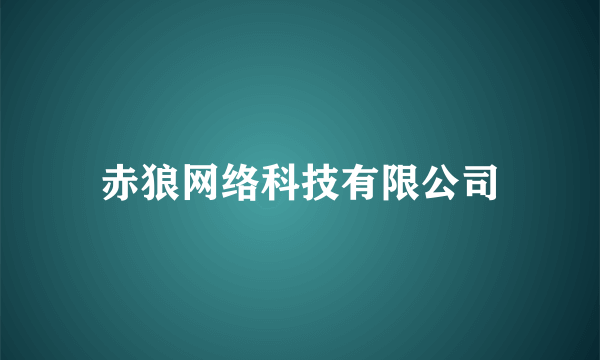 赤狼网络科技有限公司